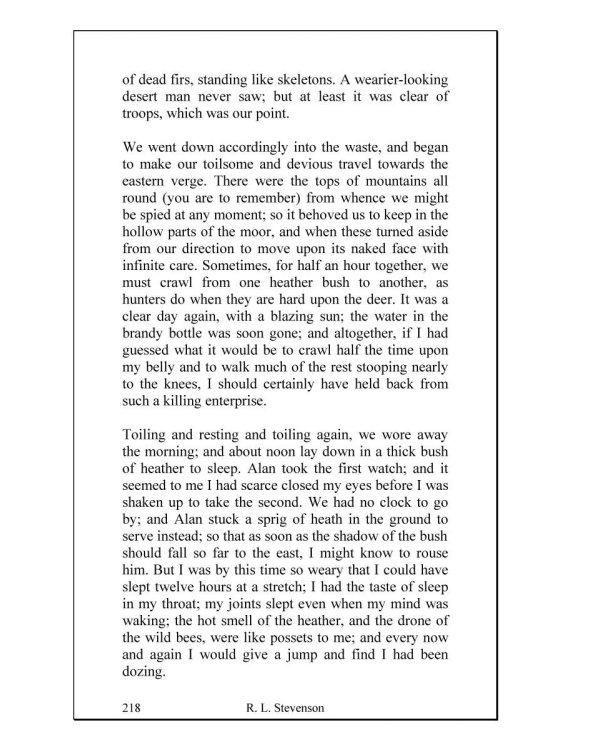 of dead firs, standing like skeletons. A wearier-looking desert man never saw; but at least it was clear of troops, which was our point.

We went down accordingly into the waste, and began to make our toilsome and devious travel towards the eastern verge. There were the tops of mountains all round (you are to remember) from whence we might be spied at any moment; so it behoved us to keep in the hollow parts of the moor, and when these turned aside from our direction to move upon its naked face with infinite care. Sometimes, for half an hour together, we must crawl from one heather bush to another, as hunters do when they are hard upon the deer. It was a clear day again, with a blazing sun; the water in the brandy bottle was soon gone; and altogether, if I had guessed what it would be to crawl half the time upon my belly and to walk much of the rest stooping nearly to the knees, I should certainly have held back from such a killing enterprise.

Toiling and resting and toiling again, we wore away the morning; and about noon lay down in a thick bush of heather to sleep. Alan took the first watch; and it seemed to me I had scarce closed my eyes before I was shaken up to take the second. We had no clock to go by; and Alan stuck a sprig of heath in the ground to serve instead; so that as soon as the shadow of the bush should fall so far to the east, I might know to rouse him. But I was by this time so weary that I could have slept twelve hours at a stretch; I had the taste of sleep in my throat; my joints slept even when my mind was waking; the hot smell of the heather, and the drone of the wild bees, were like possets to me; and every now and again I would give a jump and find I had been dozing.

218 R. L. Stevenson